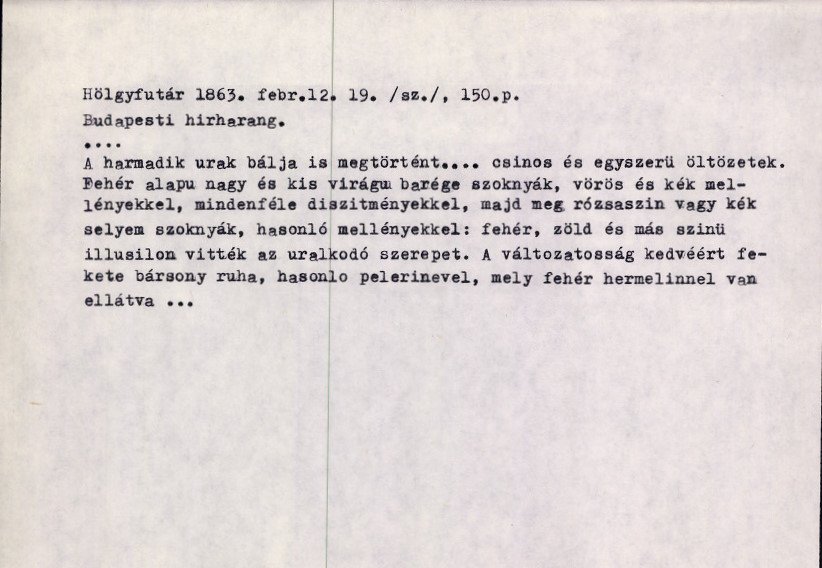 Hölgyfutár 1863. febr.12. 19. /sz./, 150.p.

Budapesti hirharang.

....

A harmadik urak bálja is megtörtént.... csinos és egyszerü öltözetek. Fehér alapu nagy és kis virágu barége szoknyák, vörös és kék mellényekkel, mindenféle diszitményekkel, majd meg rózsaszin vagy kék selyem szoknyák, hasonló mellényekkel: fehér, zöld és más szinü illusilon vitték az uralkodó szerepet. A változatosság kedvéért fekete bársony ruha, hasonlo pelerinevel, mely fehér hermelinnel van ellátva ...